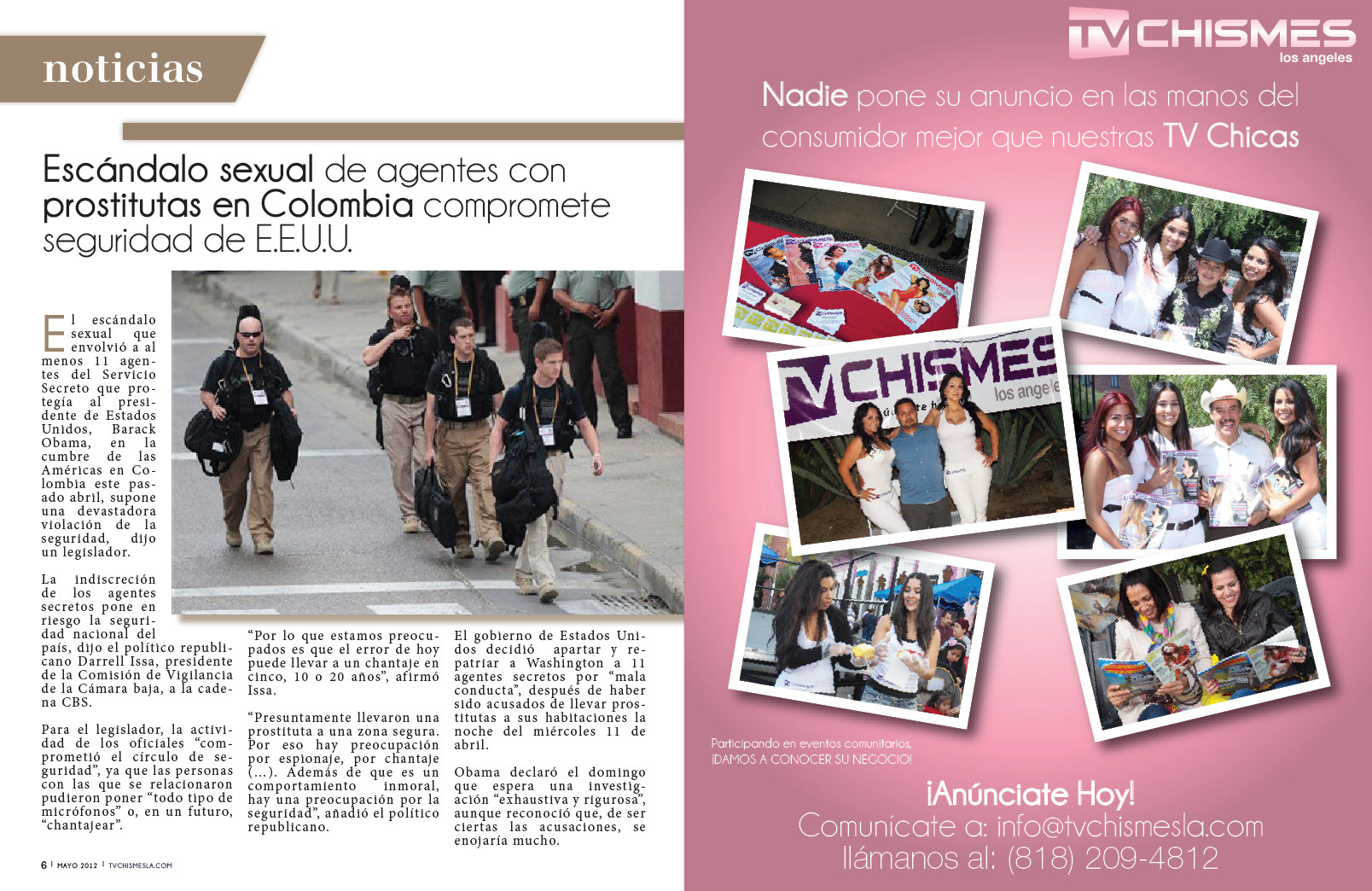 noticias

Escándalo sexual de agentes con prostitutas en Colombia compromete seguridad de E.E.U.U.

El escándalo sexual que envolvió a al menos 11 agentes del Servicio Secreto que protegía al presidente de Estados Unidos, Barack Obama, en la cumbre de las Américas en Colombia este pasado abril, supone una devastadora violación de la seguridad, dijo un legislador.

La indiscreción de los agentes secretos pone en riesgo la seguridad nacional del país, dijo el político republicano Darrell Issa, presidente de la Comisión de Vigilancia de la Cámara baja, a la cadena CBS.

Para el legislador, la actividad de los oficiales "comprometió el círculo de seguridad", ya que las personas con las que se relacionaron pudieron poner "todo tipo de micrófonos" o, en un futuro, "chantajear".

"Por lo que estamos preocupados es que el error de hoy puede llevar a un chantaje en cinco, 10 o 20 años", afirmó Issa.

"Presuntamente llevaron una prostituta a una zona segura. Por eso hay preocupación por espionaje, por chantaje (...). Además de que es un comportamiento inmoral, hay una preocupación por la seguridad", añadió el político republicano.

El gobierno de Estados Unidos decidió apartar y repatriar a Washington a 11 agentes secretos por "mala conducta", después de haber sido acusados de llevar prostitutas a sus habitaciones la noche del miércoles 11 de abril.

Obama declaró el domingo que espera una investigación "exhaustiva y rigurosa", aunque reconoció que, de ser ciertas las acusaciones, se enojaría mucho.

6 | MAYO 2012 | TVCHISMESLA.COM

TV CHISMES
los angeles

Nadie pone su anuncio en las manos del consumidor mejor que nuestras TV Chicas

TV CHISMES
los angeles

Participando en eventos comunitarios,
¡DAMOS A CONOCER SU NEGOCIO!

¡Anúnciate Hoy!
Comunícate a: info@tvchismesla.com
llámanos al: (818) 209-4812